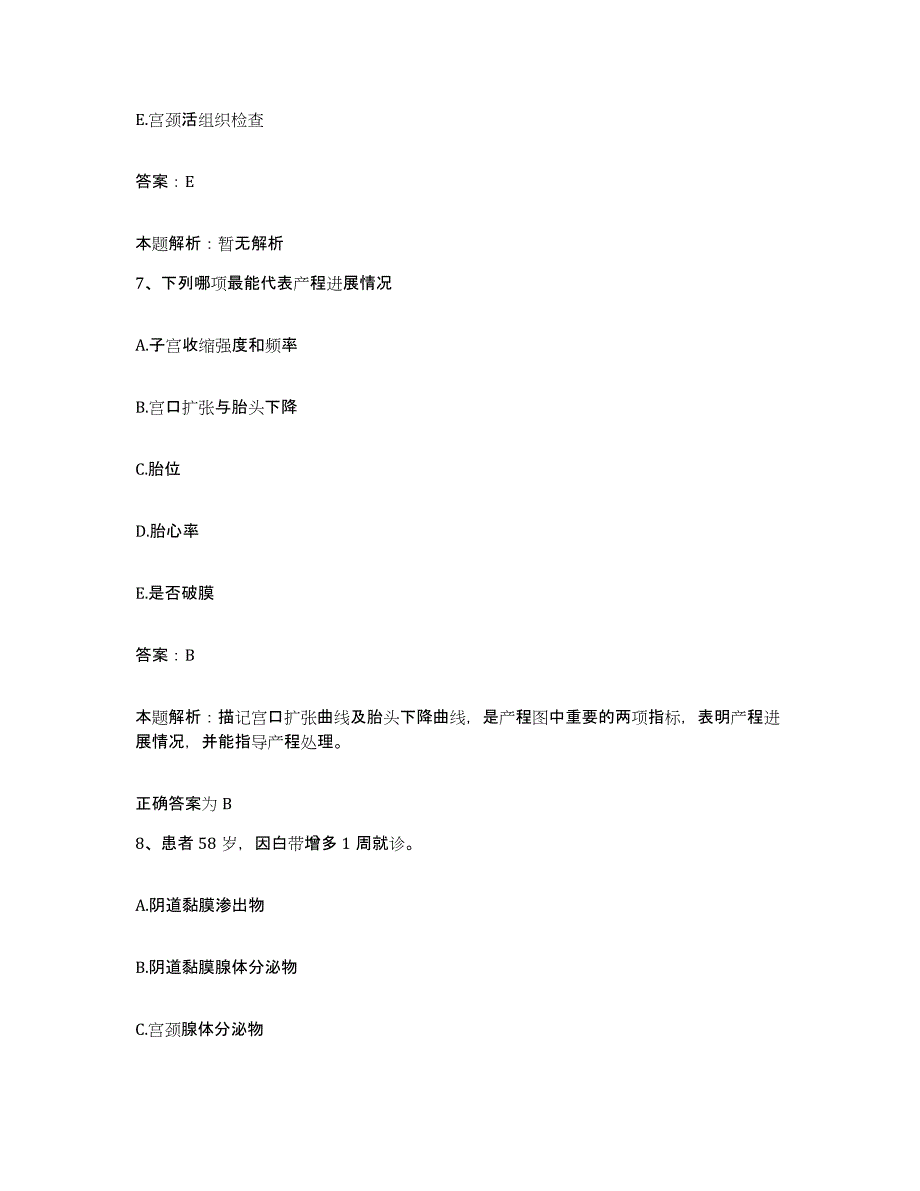 E.宫颈活组织检查

答案：E

本题解析：暂无解析

7、下列哪项最能代表产程进展情况

A.子宫收缩强度和频率

B.宫口扩张与胎头下降

C.胎位

D.胎心率

E.是否破膜

答案：B

本题解析：描记宫口扩张曲线及胎头下降曲线，是产程图中重要的两项指标，表明产程进展情况，并能指导产程处理。

正确答案为 B

8、患者 58 岁，因白带增多 1 周就诊。

A.阴道黏膜渗出物

B.阴道黏膜腺体分泌物

C.宫颈腺体分泌物